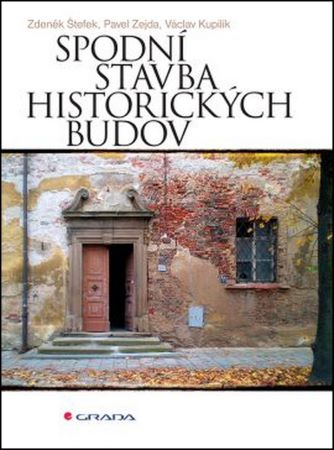 Zdeněk Štefek, Pavel Zejda, Václav Kupilík

SPODNÍ STAVBA HISTORICKÝCH BUDOV

GRADA